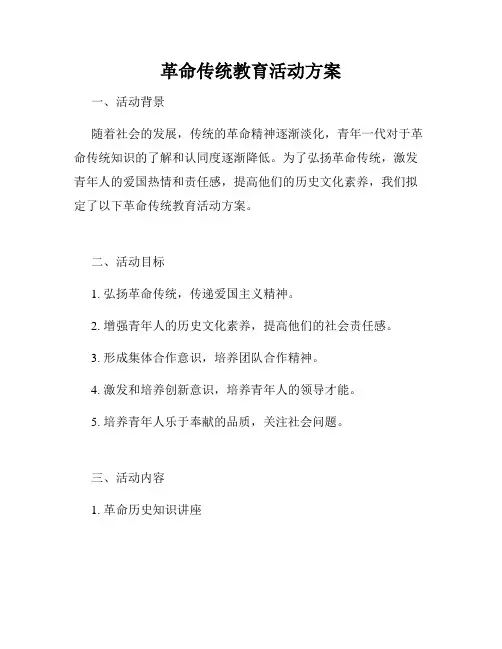 革命传统教育活动方案

一、活动背景

随着社会的发展，传统的革命精神逐渐淡化，青年一代对于革命传统知识的了解和认同度逐渐降低。为了弘扬革命传统，激发青年人的爱国热情和责任感，提高他们的历史文化素养，我们拟定了以下革命传统教育活动方案。

二、活动目标

1. 弘扬革命传统，传递爱国主义精神。

2. 增强青年人的历史文化素养，提高他们的社会责任感。

3. 形成集体合作意识，培养团队合作精神。

4. 激发和培养创新意识，培养青年人的领导才能。

5. 培养青年人乐于奉献的品质，关注社会问题。

三、活动内容

1. 革命历史知识讲座